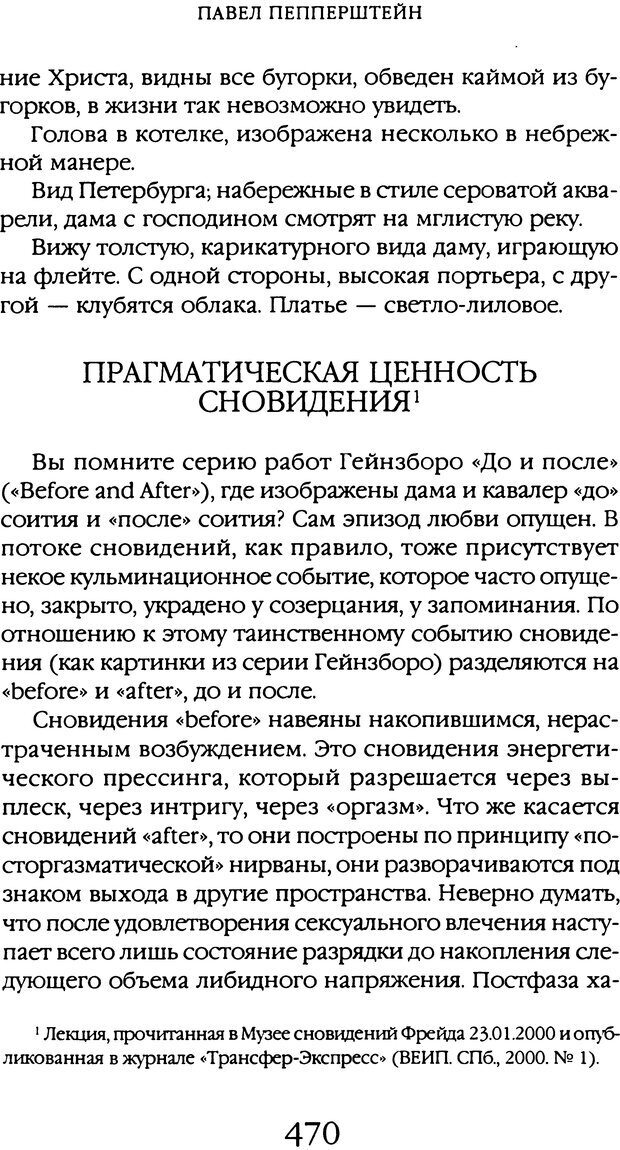 ПАВЕЛ ПЕППЕРШТЕЙН

ние Христа, видны все бугорки, обведен каймой из бугорков, в жизни так невозможно увидеть.

Голова в котелке, изображена несколько в небрежной манере.

Вид Петербурга; набережные в стиле сероватой акварели, дама с господином смотрят на мглистую реку.

Вижу толстую, карикатурного вида даму, играющую на флейте. С одной стороны, высокая портьера, с другой — клубятся облака. Платье — светло-лиловое.

ПРАГМАТИЧЕСКАЯ ЦЕННОСТЬ СНОВИДЕНИЯ$^1$

Вы помните серию работ Гейнзборо «До и после» («Before and After»), где изображены дама и кавалер «до» соития и «после» соития? Сам эпизод любви опущен. В потоке сновидений, как правило, тоже присутствует некое кульминационное событие, которое часто опущено, закрыто, украдено у созерцания, у запоминания. По отношению к этому таинственному событию сновидения (как картинки из серии Гейнзборо) разделяются на «before» и «after», до и после.

Сновидения «before» навеяны накопившимся, нерастраченным возбуждением. Это сновидения энергетического прессинга, который разрешается через выплеск, через интригу, через «оргазм». Что же касается сновидений «after», то они построены по принципу «посторгазматической» нирваны, они разворачиваются под знаком выхода в другие пространства. Неверно думать, что после удовлетворения сексуального влечения наступает всего лишь состояние разрядки до накопления следующего объема либидного напряжения. Постфаза ха-

$^1$ Лекция, прочитанная в Музее сновидений Фрейда 23.01.2000 и опубликованная в журнале «Трансфер-Экспресс» (ВЕИП. СПб., 2000. № 1).

470